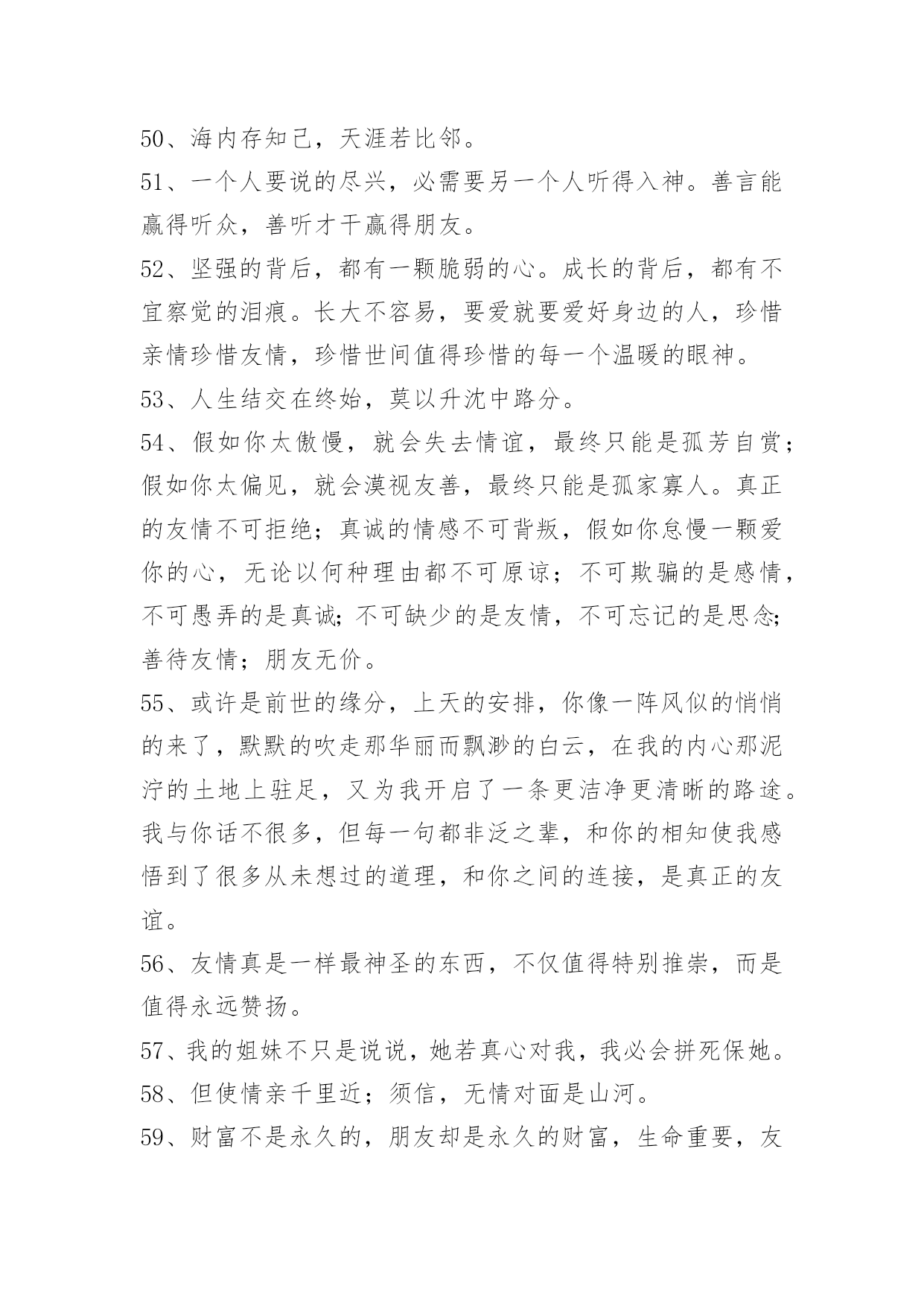 50、海内存知己，天涯若比邻。

51、一个人要说的尽兴，必需要另一个人听得入神。善言能赢得听众，善听才干赢得朋友。

52、坚强的背后，都有一颗脆弱的心。成长的背后，都有不宜察觉的泪痕。长大不容易，要爱就要爱好身边的人，珍惜亲情珍惜友情，珍惜世间值得珍惜的每一个温暖的眼神。

53、人生结交在终始，莫以升沈中路分。

54、假如你太傲慢，就会失去情谊，最终只能是孤芳自赏；假如你太偏见，就会漠视友善，最终只能是孤家寡人。真正的友情不可拒绝；真诚的情感不可背叛，假如你怠慢一颗爱你的心，无论以何种理由都不可原谅；不可欺骗的是感情，不可愚弄的是真诚;不可缺少的是友情，不可忘记的是思念;善待友情；朋友无价。

55、或许是前世的缘分，上天的安排，你像一阵风似的悄悄的来了，默默的吹走那华丽而飘渺的白云，在我的内心那泥泞的土地上驻足，又为我开启了一条更洁净更清晰的路途。我与你话不很多，但每一句都非泛之辈，和你的相知使我感悟到了很多从未想过的道理，和你之间的连接，是真正的友谊。

56、友情真是一样最神圣的东西，不仅值得特别推崇，而是值得永远赞扬。

57、我的姐妹不只是说说，她若真心对我，我必会拼死保她。

58、但使情亲千里近；须信，无情对面是山河。

59、财富不是永久的，朋友却是永久的财富，生命重要，友